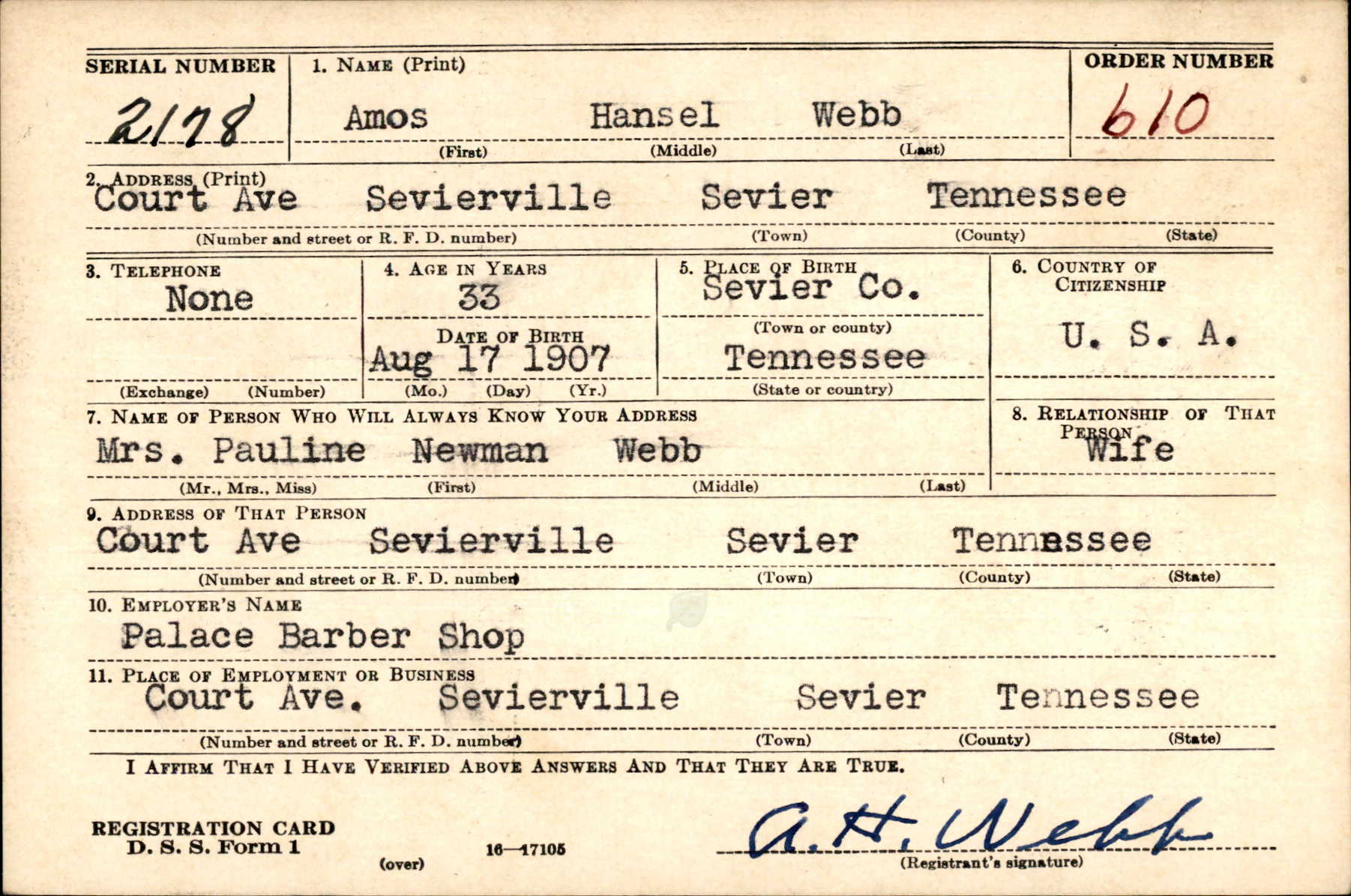 SERIAL NUMBER
2178

1. NAME (Print)
Amos Hansel Webb
(First) (Middle) (Last)

ORDER NUMBER
610

2. ADDRESS (Print)
Court Ave Sevierville Sevier Tennessee
(Number and street or R. F. D. number) (Town) (County) (State)

3. TELEPHONE
None
(Exchange) (Number)

4. AGE IN YEARS
33
DATE OF BIRTH
Aug 17 1907
(Mo.) (Day) (Yr.)

5. PLACE OF BIRTH
Sevier Co.
(Town or county)
Tennessee
(State or country)

6. COUNTRY OF CITIZENSHIP
U. S. A.

7. NAME OF PERSON WHO WILL ALWAYS KNOW YOUR ADDRESS
Mrs. Pauline Newman Webb
(Mr., Mrs., Miss) (First) (Middle) (Last)

8. RELATIONSHIP OF THAT PERSON
Wife

9. ADDRESS OF THAT PERSON
Court Ave Sevierville Sevier Tennessee
(Number and street or R. F. D. number) (Town) (County) (State)

10. EMPLOYER'S NAME
Palace Barber Shop

11. PLACE OF EMPLOYMENT OR BUSINESS
Court Ave. Sevierville Sevier Tennessee
(Number and street or R. F. D. number) (Town) (County) (State)

I AFFIRM THAT I HAVE VERIFIED ABOVE ANSWERS AND THAT THEY ARE TRUE.

REGISTRATION CARD
D. S. S. Form 1
(over)
16—17105
A. H. Webb
(Registrant's signature)